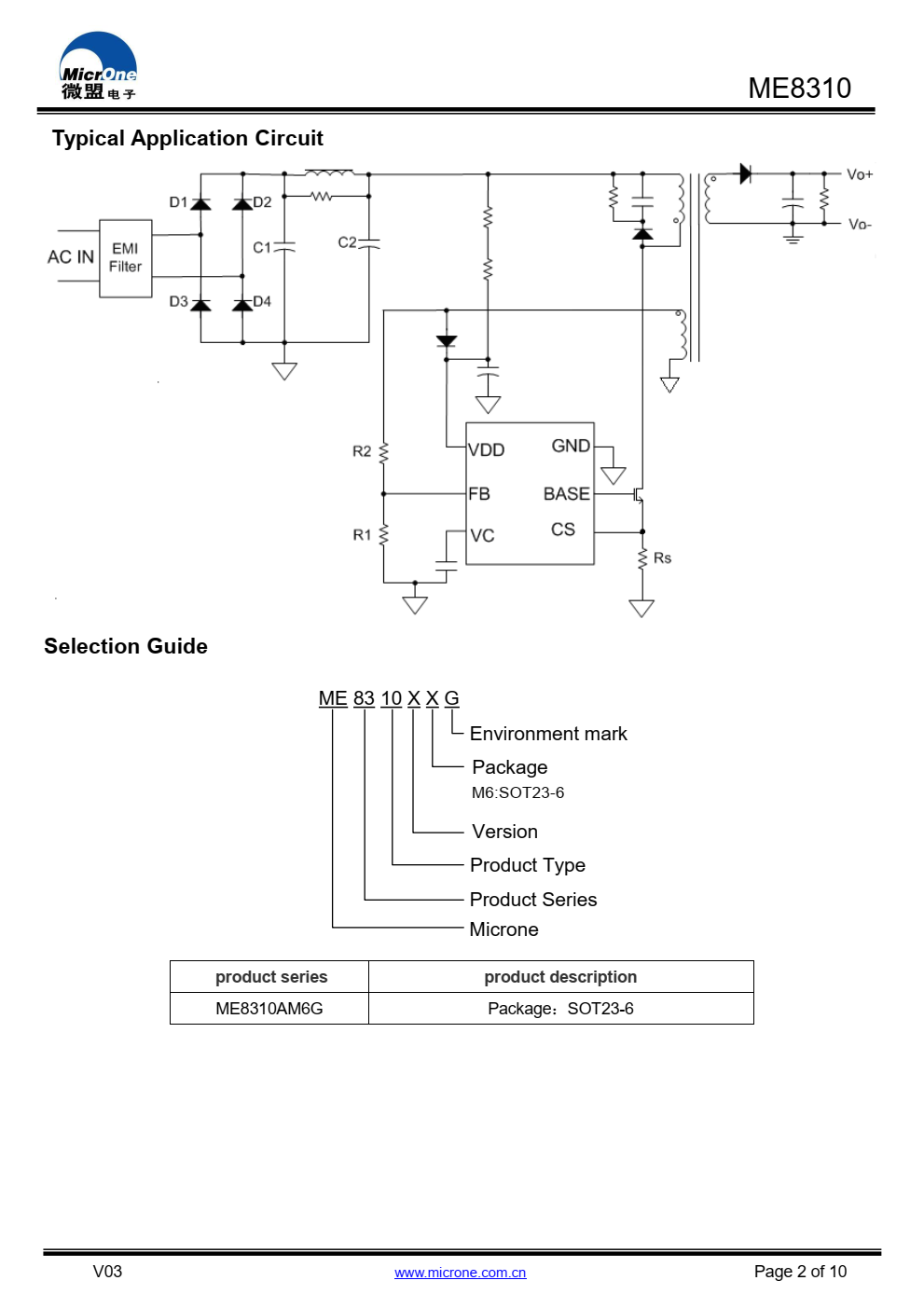 MicrOne
微盟电子

ME8310

Typical Application Circuit

AC IN
EMI Filter
D1 D2 D3 D4
C1 C2
Vo+
Vo-
R2
R1
VDD
FB
VC
GND
BASE
CS
Rs

Selection Guide

ME 83 10 X X G
Environment mark
Package
M6:SOT23-6
Version
Product Type
Product Series
Microne

| product series | product description |
|---|---|
| ME8310AM6G | Package：SOT23-6 |

V03
www.microne.com.cn
Page 2 of 10